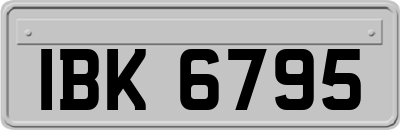 IBK 6795